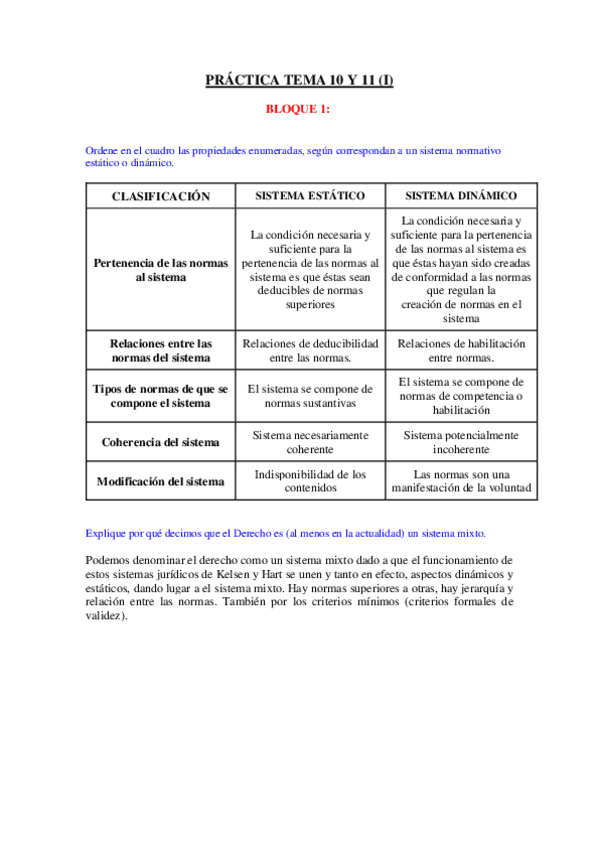 PRÁCTICA TEMA 10 Y 11 (I)

BLOQUE 1:

Ordene en el cuadro las propiedades enumeradas, según correspondan a un sistema normativo estático o dinámico.

| CLASIFICACIÓN | SISTEMA ESTÁTICO | SISTEMA DINÁMICO |
|---|---|---|
| Pertenencia de las normas al sistema | La condición necesaria y suficiente para la pertenencia de las normas al sistema es que éstas sean deducibles de normas superiores | La condición necesaria y suficiente para la pertenencia de las normas al sistema es que éstas hayan sido creadas de conformidad a las normas que regulan la creación de normas en el sistema |
| Relaciones entre las normas del sistema | Relaciones de deducibilidad entre las normas. | Relaciones de habilitación entre normas. |
| Tipos de normas de que se compone el sistema | El sistema se compone de normas sustantivas | El sistema se compone de normas de competencia o habilitación |
| Coherencia del sistema | Sistema necesariamente coherente | Sistema potencialmente incoherente |
| Modificación del sistema | Indisponibilidad de los contenidos | Las normas son una manifestación de la voluntad |

Explique por qué decimos que el Derecho es (al menos en la actualidad) un sistema mixto.

Podemos denominar el derecho como un sistema mixto dado a que el funcionamiento de estos sistemas jurídicos de Kelsen y Hart se unen y tanto en efecto, aspectos dinámicos y estáticos, dando lugar a el sistema mixto. Hay normas superiores a otras, hay jerarquía y relación entre las normas. También por los criterios mínimos (criterios formales de validez).